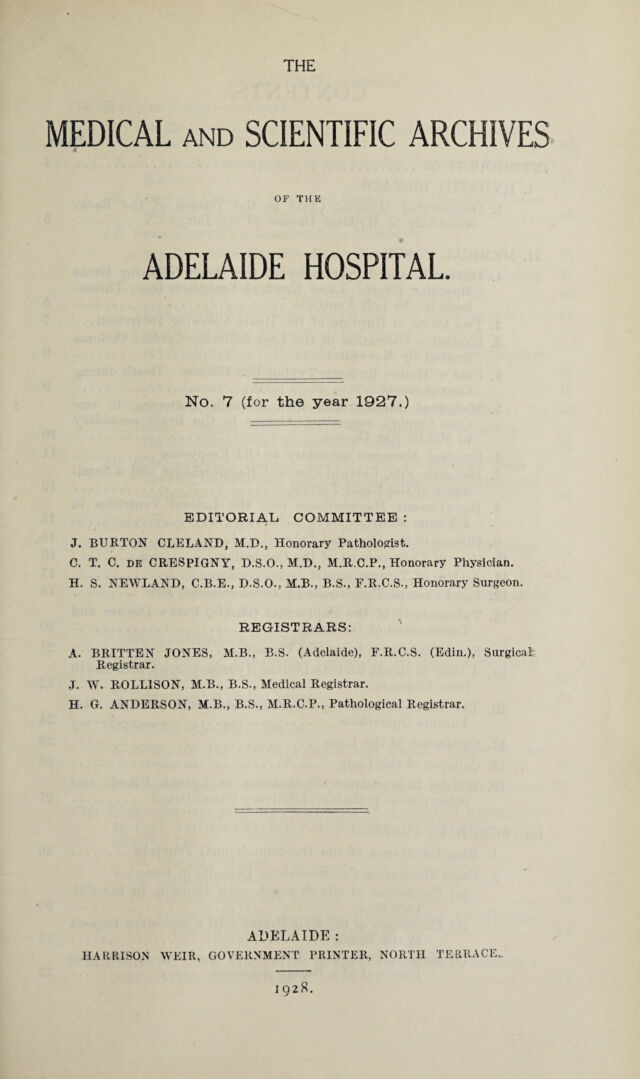 THE

MEDICAL AND SCIENTIFIC ARCHIVES

OF THE

ADELAIDE HOSPITAL.

No. 7 (for the year 1927.)

EDITORIAL COMMITTEE :

J. BURTON CLELAND, M.D., Honorary Pathologist.
C. T. C. DE CRESPIGNY, D.S.O., M.D., M.R.C.P., Honorary Physician.
H. S. NEWLAND, C.B.E., D.S.O., M.B., B.S., F.R.C.S., Honorary Surgeon.

REGISTRARS:

A. BRITTEN JONES, M.B., B.S. (Adelaide), F.R.C.S. (Edin.), Surgical Registrar.
J. W. ROLLISON, M.B., B.S., Medical Registrar.
H. G. ANDERSON, M.B., B.S., M.R.C.P., Pathological Registrar.

ADELAIDE :
HARRISON WEIR, GOVERNMENT PRINTER, NORTH TERRACE.

1928.